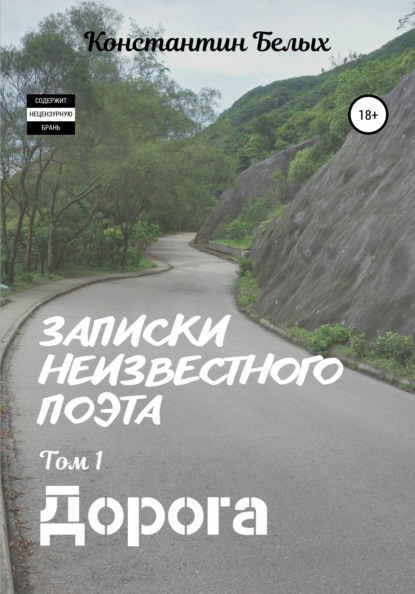 Константин Белых

СОДЕРЖИТ
НЕЦЕНЗУРНУЮ
БРАНЬ

18+

ЗАПИСКИ НЕИЗВЕСТНОГО ПОЭТА

Том 1

Дорога